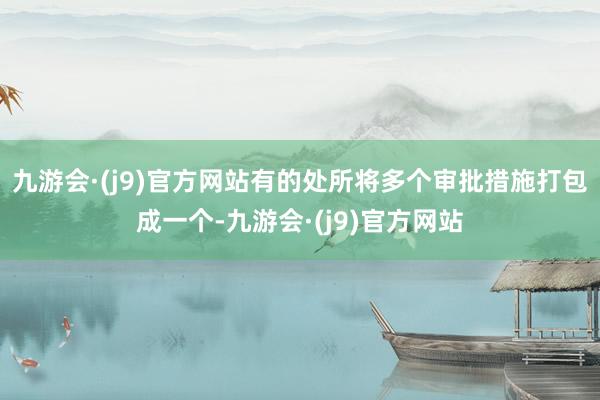 九游会·(j9)官方网站有的处所将多个审批措施打包成一个-九游会·(j9)官方网站